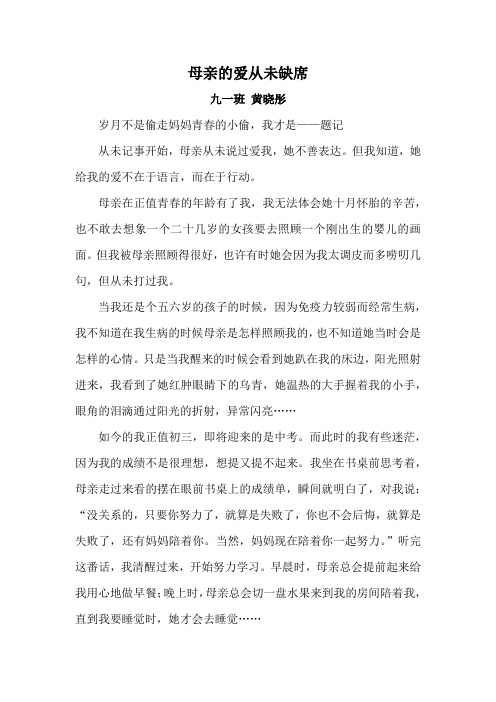 母亲的爱从未缺席

九一班 黄晓彤

岁月不是偷走妈妈青春的小偷，我才是——题记

从未记事开始，母亲从未说过爱我，她不善表达。但我知道，她给我的爱不在于语言，而在于行动。

母亲在正值青春的年龄有了我，我无法体会她十月怀胎的辛苦，也不敢去想象一个二十几岁的女孩要去照顾一个刚出生的婴儿的画面。但我被母亲照顾得很好，也许有时她会因为我太调皮而多唠叨几句，但从未打过我。

当我还是个五六岁的孩子的时候，因为免疫力较弱而经常生病，我不知道在我生病的时候母亲是怎样照顾我的，也不知道她当时会是怎样的心情。只是当我醒来的时候会看到她趴在我的床边，阳光照射进来，我看到了她红肿眼睛下的乌青，她温热的大手握着我的小手，眼角的泪滴通过阳光的折射，异常闪亮……

如今的我正值初三，即将迎来的是中考。而此时的我有些迷茫，因为我的成绩不是很理想，想提又提不起来。我坐在书桌前思考着，母亲走过来看的摆在眼前书桌上的成绩单，瞬间就明白了，对我说："没关系的，只要你努力了，就算是失败了，你也不会后悔，就算是失败了，还有妈妈陪着你。当然，妈妈现在陪着你一起努力。"听完这番话，我清醒过来，开始努力学习。早晨时，母亲总会提前起来给我用心地做早餐；晚上时，母亲总会切一盘水果来到我的房间陪着我，直到我要睡觉时，她才会去睡觉……